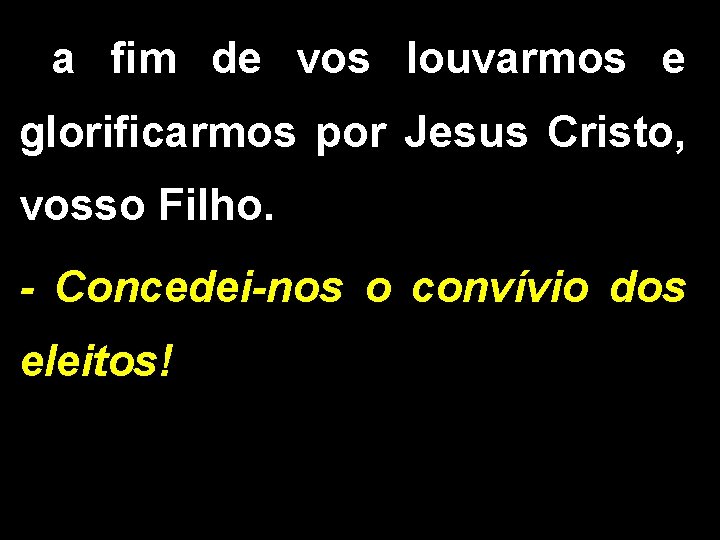 a fim de vos louvarmos e glorificarmos por Jesus Cristo, vosso Filho.

- Concedei-nos o convívio dos eleitos!